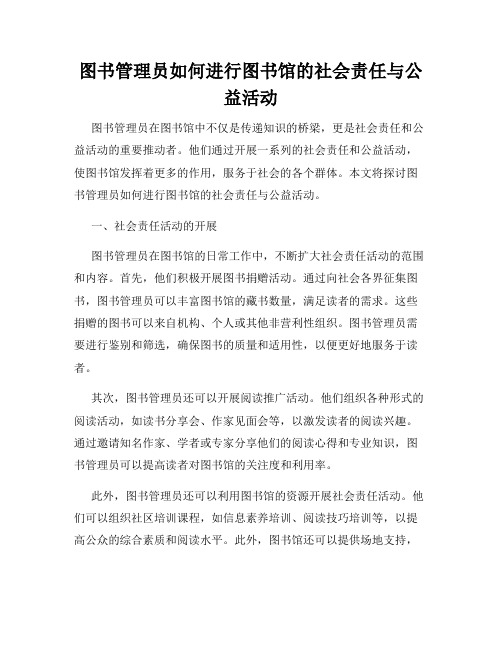 图书管理员如何进行图书馆的社会责任与公益活动

图书管理员在图书馆中不仅是传递知识的桥梁，更是社会责任和公益活动的重要推动者。他们通过开展一系列的社会责任和公益活动，使图书馆发挥着更多的作用，服务于社会的各个群体。本文将探讨图书管理员如何进行图书馆的社会责任与公益活动。

一、社会责任活动的开展

图书管理员在图书馆的日常工作中，不断扩大社会责任活动的范围和内容。首先，他们积极开展图书捐赠活动。通过向社会各界征集图书，图书管理员可以丰富图书馆的藏书数量，满足读者的需求。这些捐赠的图书可以来自机构、个人或其他非营利性组织。图书管理员需要进行鉴别和筛选，确保图书的质量和适用性，以便更好地服务于读者。

其次，图书管理员还可以开展阅读推广活动。他们组织各种形式的阅读活动，如读书分享会、作家见面会等，以激发读者的阅读兴趣。通过邀请知名作家、学者或专家分享他们的阅读心得和专业知识，图书管理员可以提高读者对图书馆的关注度和利用率。

此外，图书管理员还可以利用图书馆的资源开展社会责任活动。他们可以组织社区培训课程，如信息素养培训、阅读技巧培训等，以提高公众的综合素质和阅读水平。此外，图书馆还可以提供场地支持，